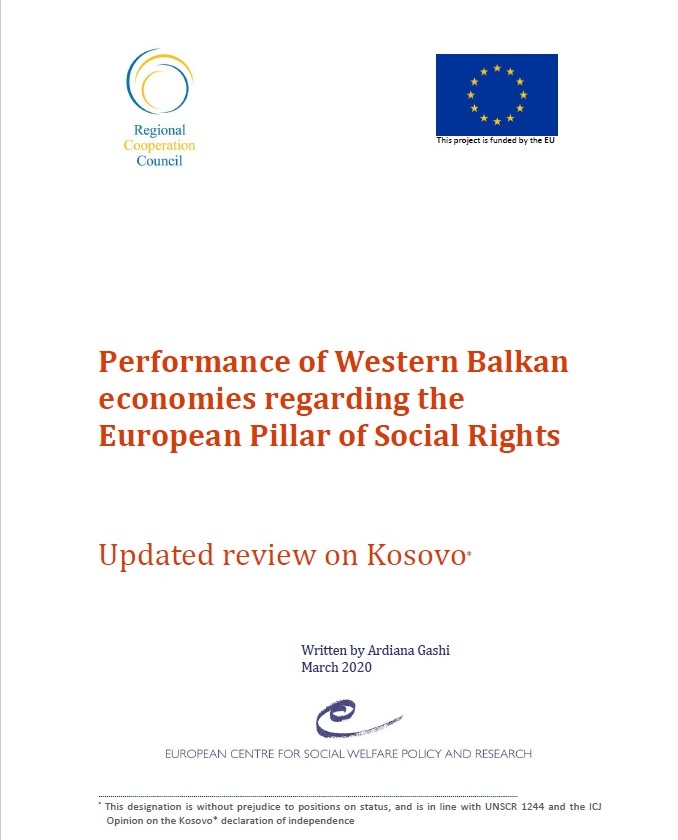 Regional Cooperation Council

This project is funded by the EU

Performance of Western Balkan economies regarding the European Pillar of Social Rights

Updated review on Kosovo*

Written by Ardiana Gashi
March 2020

EUROPEAN CENTRE FOR SOCIAL WELFARE POLICY AND RESEARCH

* This designation is without prejudice to positions on status, and is in line with UNSCR 1244 and the ICJ Opinion on the Kosovo* declaration of independence